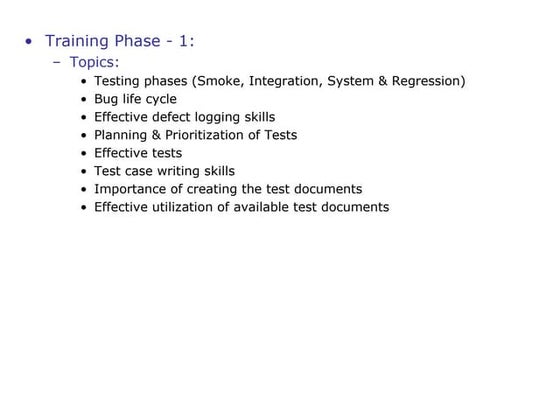 • Training Phase - 1:
– Topics:
• Testing phases (Smoke, Integration, System & Regression)
• Bug life cycle
• Effective defect logging skills
• Planning & Prioritization of Tests
• Effective tests
• Test case writing skills
• Importance of creating the test documents
• Effective utilization of available test documents